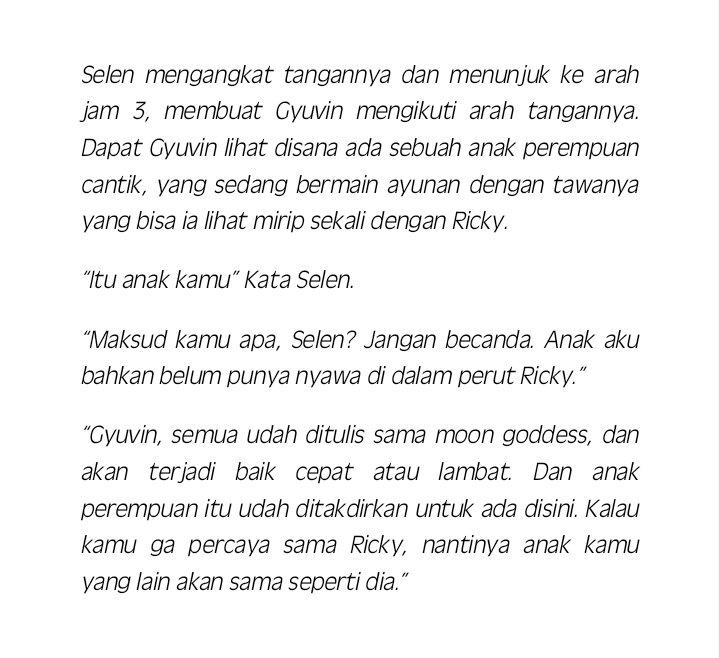 Selen mengangkat tangannya dan menunjuk ke arah jam 3, membuat Gyuvin mengikuti arah tangannya. Dapat Gyuvin lihat disana ada sebuah anak perempuan cantik, yang sedang bermain ayunan dengan tawanya yang bisa ia lihat mirip sekali dengan Ricky.

"Itu anak kamu" Kata Selen.

"Maksud kamu apa, Selen? Jangan becanda. Anak aku bahkan belum punya nyawa di dalam perut Ricky."

"Gyuvin, semua udah ditulis sama moon goddess, dan akan terjadi baik cepat atau lambat. Dan anak perempuan itu udah ditakdirkan untuk ada disini. Kalau kamu ga percaya sama Ricky, nantinya anak kamu yang lain akan sama seperti dia."